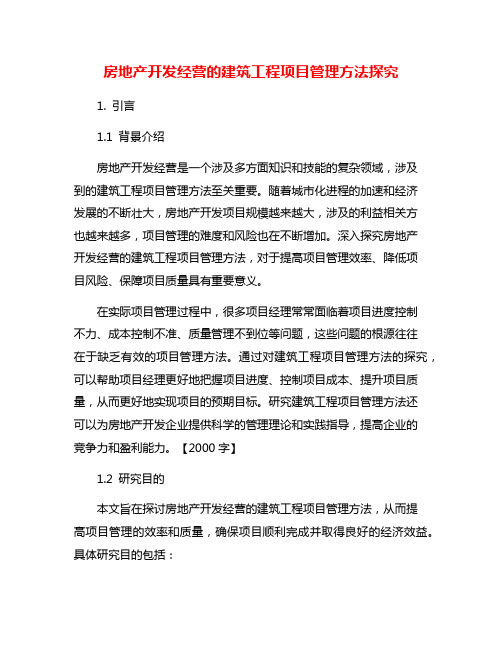 房地产开发经营的建筑工程项目管理方法探究

1. 引言

1.1 背景介绍

房地产开发经营是一个涉及多方面知识和技能的复杂领域，涉及到的建筑工程项目管理方法至关重要。随着城市化进程的加速和经济发展的不断壮大，房地产开发项目规模越来越大，涉及的利益相关方也越来越多，项目管理的难度和风险也在不断增加。深入探究房地产开发经营的建筑工程项目管理方法，对于提高项目管理效率、降低项目风险、保障项目质量具有重要意义。

在实际项目管理过程中，很多项目经理常常面临着项目进度控制不力、成本控制不准、质量管理不到位等问题，这些问题的根源往往在于缺乏有效的项目管理方法。通过对建筑工程项目管理方法的探究，可以帮助项目经理更好地把握项目进度、控制项目成本、提升项目质量，从而更好地实现项目的预期目标。研究建筑工程项目管理方法还可以为房地产开发企业提供科学的管理理论和实践指导，提高企业的竞争力和盈利能力。【2000 字】

1.2 研究目的

本文旨在探讨房地产开发经营的建筑工程项目管理方法，从而提高项目管理的效率和质量，确保项目顺利完成并取得良好的经济效益。具体研究目的包括：